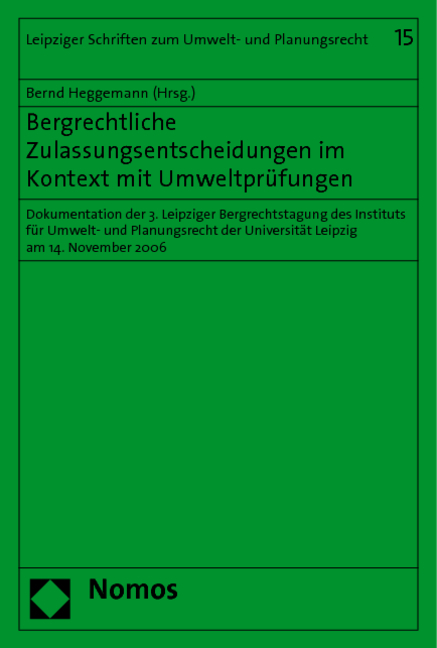 Leipziger Schriften zum Umwelt- und Planungsrecht 15

Bernd Heggemann (Hrsg.)

Bergrechtliche Zulassungsentscheidungen im Kontext mit Umweltprüfungen

Dokumentation der 3. Leipziger Bergrechtstagung des Instituts für Umwelt- und Planungsrecht der Universität Leipzig am 14. November 2006

Nomos